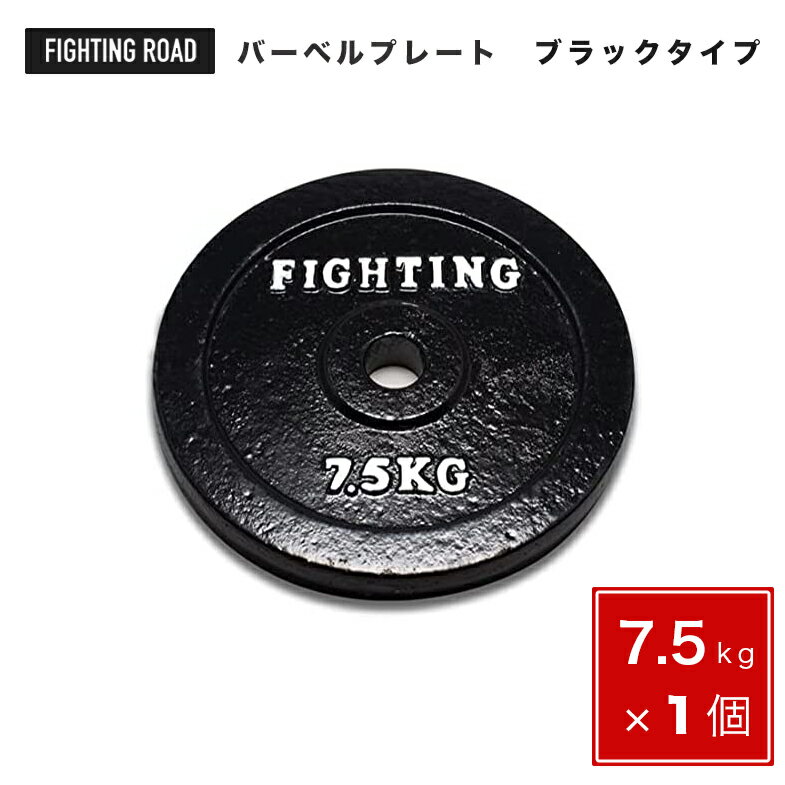 FIGHTING ROAD

バーベルプレート　ブラックタイプ

FIGHTING

7.5KG

7.5kg
×1個